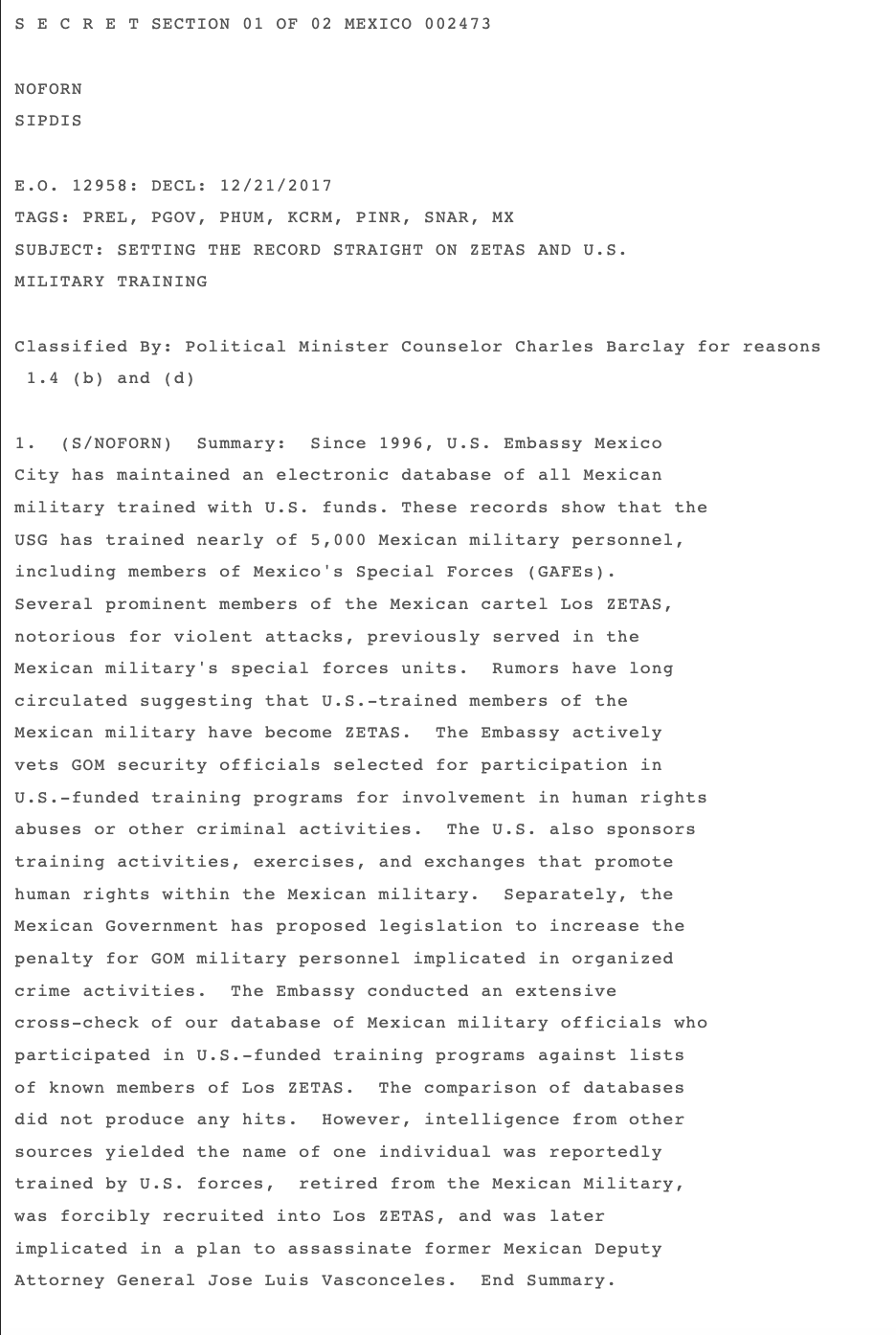 S E C R E T SECTION 01 OF 02 MEXICO 002473

NOFORN
SIPDIS

E.O. 12958: DECL: 12/21/2017
TAGS: PREL, PGOV, PHUM, KCRM, PINR, SNAR, MX
SUBJECT: SETTING THE RECORD STRAIGHT ON ZETAS AND U.S. MILITARY TRAINING

Classified By: Political Minister Counselor Charles Barclay for reasons 1.4 (b) and (d)

1. (S/NOFORN) Summary: Since 1996, U.S. Embassy Mexico City has maintained an electronic database of all Mexican military trained with U.S. funds. These records show that the USG has trained nearly of 5,000 Mexican military personnel, including members of Mexico's Special Forces (GAFEs). Several prominent members of the Mexican cartel Los ZETAS, notorious for violent attacks, previously served in the Mexican military's special forces units. Rumors have long circulated suggesting that U.S.-trained members of the Mexican military have become ZETAS. The Embassy actively vets GOM security officials selected for participation in U.S.-funded training programs for involvement in human rights abuses or other criminal activities. The U.S. also sponsors training activities, exercises, and exchanges that promote human rights within the Mexican military. Separately, the Mexican Government has proposed legislation to increase the penalty for GOM military personnel implicated in organized crime activities. The Embassy conducted an extensive cross-check of our database of Mexican military officials who participated in U.S.-funded training programs against lists of known members of Los ZETAS. The comparison of databases did not produce any hits. However, intelligence from other sources yielded the name of one individual was reportedly trained by U.S. forces, retired from the Mexican Military, was forcibly recruited into Los ZETAS, and was later implicated in a plan to assassinate former Mexican Deputy Attorney General Jose Luis Vasconceles. End Summary.